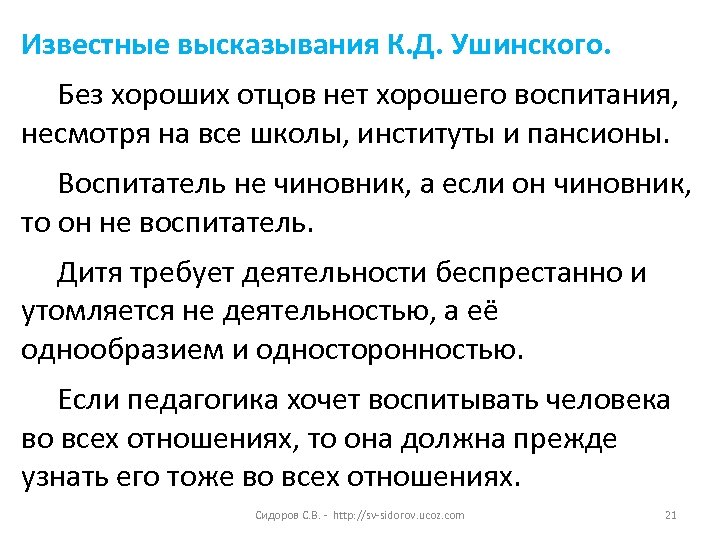 Известные высказывания К.Д. Ушинского.

Без хороших отцов нет хорошего воспитания, несмотря на все школы, институты и пансионы.

Воспитатель не чиновник, а если он чиновник, то он не воспитатель.

Дитя требует деятельности беспрестанно и утомляется не деятельностью, а её однообразием и односторонностью.

Если педагогика хочет воспитывать человека во всех отношениях, то она должна прежде узнать его тоже во всех отношениях.

Сидоров С.В. - http://sv-sidorov.ucoz.com

21